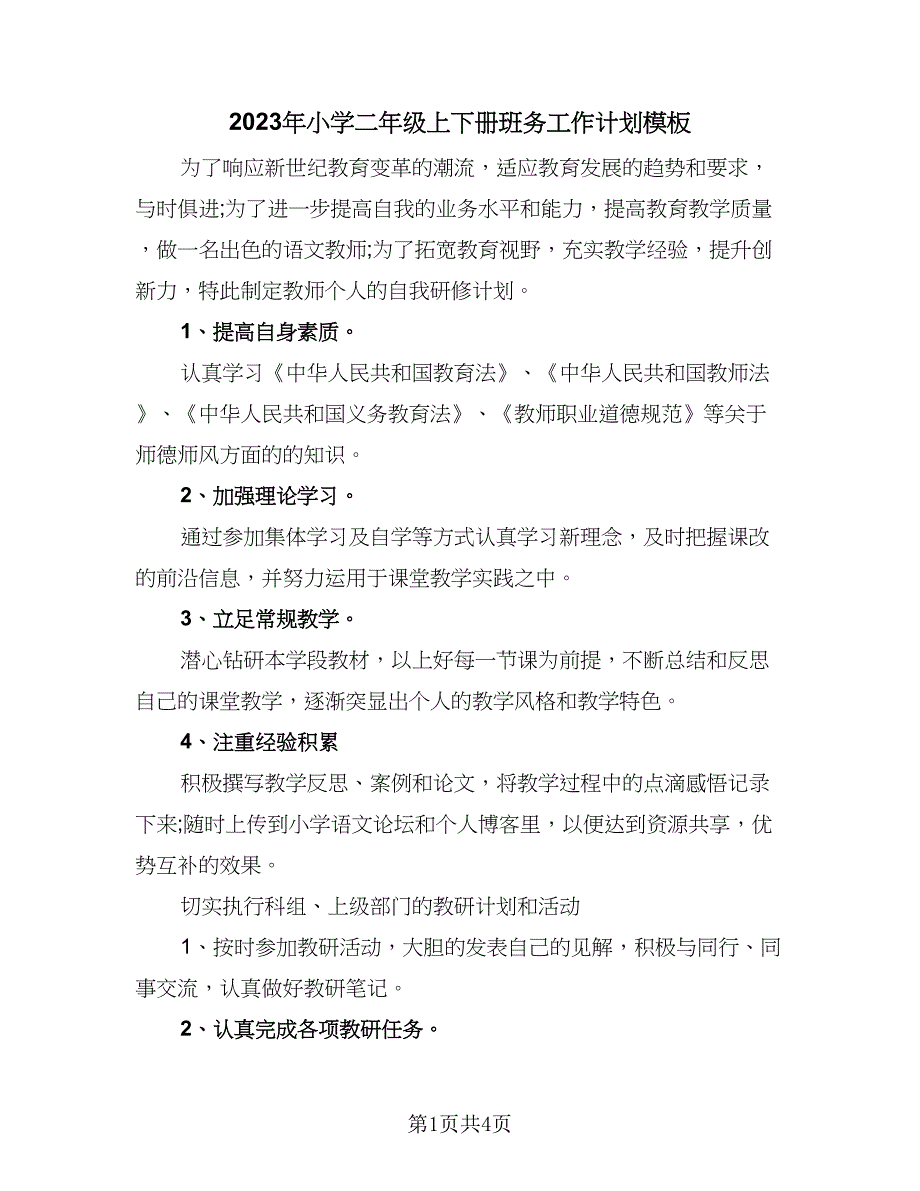 2023年小学二年级上下册班务工作计划模板

为了响应新世纪教育变革的潮流，适应教育发展的趋势和要求，与时俱进;为了进一步提高自我的业务水平和能力，提高教育教学质量，做一名出色的语文教师;为了拓宽教育视野，充实教学经验，提升创新力，特此制定教师个人的自我研修计划。

1、提高自身素质。

认真学习《中华人民共和国教育法》、《中华人民共和国教师法》、《中华人民共和国义务教育法》、《教师职业道德规范》等关于师德师风方面的的知识。

2、加强理论学习。

通过参加集体学习及自学等方式认真学习新理念，及时把握课改的前沿信息，并努力运用于课堂教学实践之中。

3、立足常规教学。

潜心钻研本学段教材，以上好每一节课为前提，不断总结和反思自己的课堂教学，逐渐突显出个人的教学风格和教学特色。

4、注重经验积累

积极撰写教学反思、案例和论文，将教学过程中的点滴感悟记录下来;随时上传到小学语文论坛和个人博客里，以便达到资源共享，优势互补的效果。

切实执行科组、上级部门的教研计划和活动

1、按时参加教研活动，大胆的发表自己的见解，积极与同行、同事交流，认真做好教研笔记。

2、认真完成各项教研任务。

第1页共4页